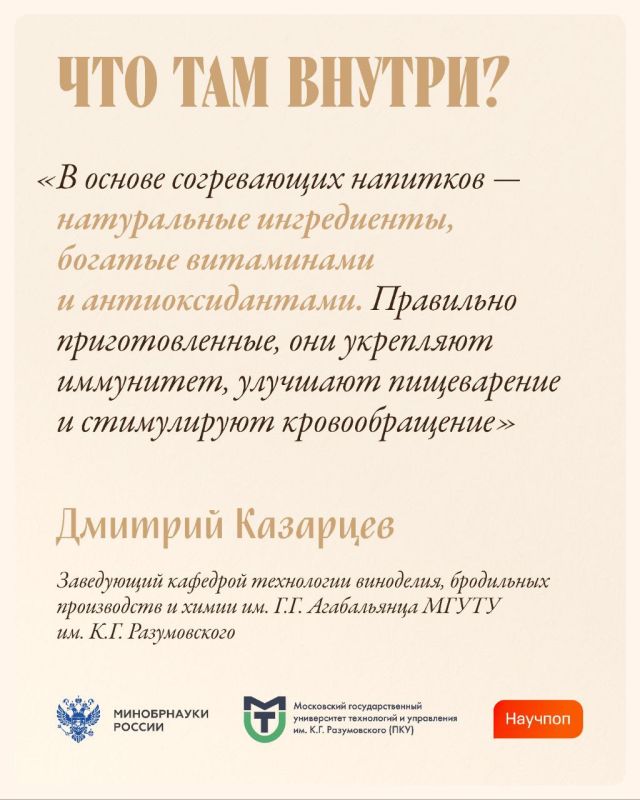 ЧТО ТАМ ВНУТРИ?

«В основе согревающих напитков — натуральные ингредиенты, богатые витаминами и антиоксидантами. Правильно приготовленные, они укрепляют иммунитет, улучшают пищеварение и стимулируют кровообращение»

Дмитрий Казарцев

Заведующий кафедрой технологии виноделия, бродильных производств и химии им. Г.Г. Агабальянца МГУТУ им. К.Г. Разумовского

МИНОБРНАУКИ РОССИИ

Московский государственный университет технологий и управления им. К.Г. Разумовского (ПКУ)

Научпоп